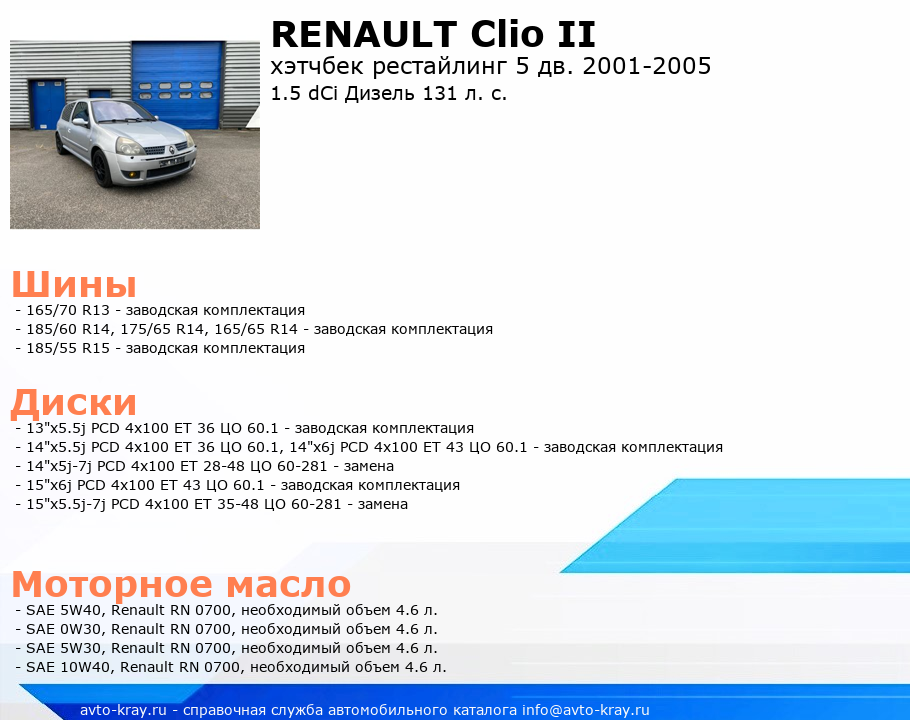 RENAULT Clio II
хэтчбек рестайлинг 5 дв. 2001-2005
1.5 dCi Дизель 131 л. с.

Шины
- 165/70 R13 - заводская комплектация
- 185/60 R14, 175/65 R14, 165/65 R14 - заводская комплектация
- 185/55 R15 - заводская комплектация

Диски
- 13"x5.5j PCD 4x100 ET 36 ЦО 60.1 - заводская комплектация
- 14"x5.5j PCD 4x100 ET 36 ЦО 60.1, 14"x6j PCD 4x100 ET 43 ЦО 60.1 - заводская комплектация
- 14"x5j-7j PCD 4x100 ET 28-48 ЦО 60-281 - замена
- 15"x6j PCD 4x100 ET 43 ЦО 60.1 - заводская комплектация
- 15"x5.5j-7j PCD 4x100 ET 35-48 ЦО 60-281 - замена

Моторное масло
- SAE 5W40, Renault RN 0700, необходимый объем 4.6 л.
- SAE 0W30, Renault RN 0700, необходимый объем 4.6 л.
- SAE 5W30, Renault RN 0700, необходимый объем 4.6 л.
- SAE 10W40, Renault RN 0700, необходимый объем 4.6 л.

avto-kray.ru - справочная служба автомобильного каталога info@avto-kray.ru